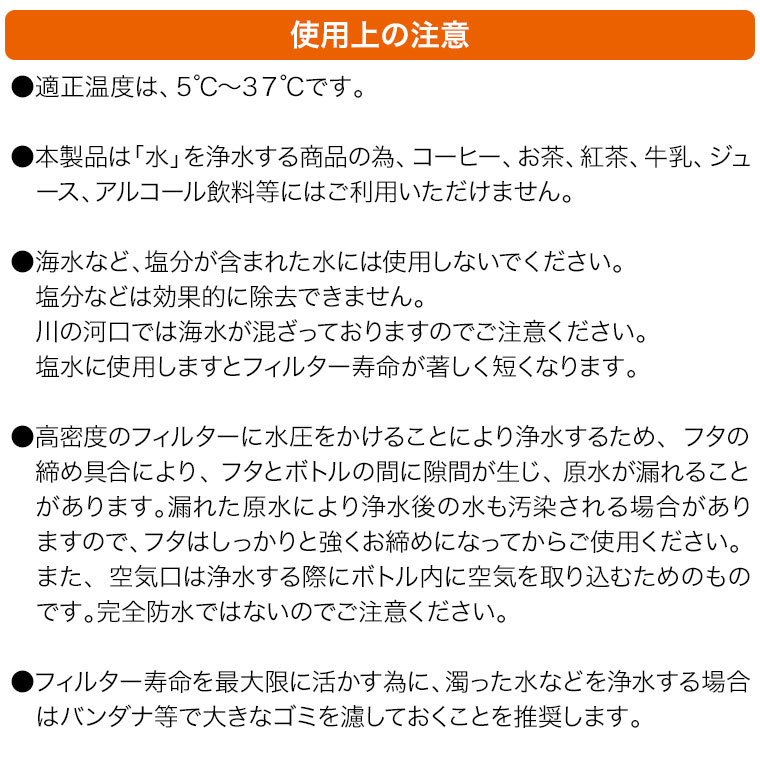 使用上の注意

●適正温度は、5℃～37℃です。

●本製品は「水」を浄水する商品の為、コーヒー、お茶、紅茶、牛乳、ジュース、アルコール飲料等にはご利用いただけません。

●海水など、塩分が含まれた水には使用しないでください。
塩分などは効果的に除去できません。
川の河口では海水が混ざっておりますのでご注意ください。
塩水に使用しますとフィルター寿命が著しく短くなります。

●高密度のフィルターに水圧をかけることにより浄水するため、フタの締め具合により、フタとボトルの間に隙間が生じ、原水が漏れることがあります。漏れた原水により浄水後の水も汚染される場合がありますので、フタはしっかりと強くお締めになってからご使用ください。
また、空気口は浄水する際にボトル内に空気を取り込むためのものです。完全防水ではないのでご注意ください。

●フィルター寿命を最大限に活かす為に、濁った水などを浄水する場合はバンダナ等で大きなゴミを濾しておくことを推奨します。